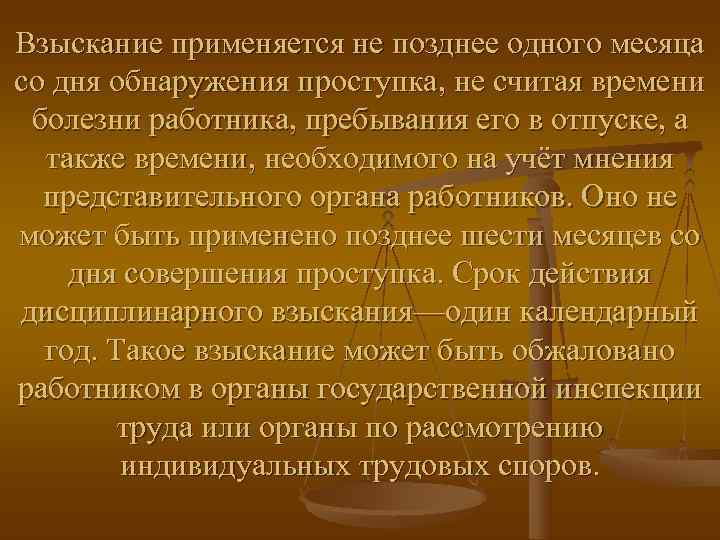 Взыскание применяется не позднее одного месяца со дня обнаружения проступка, не считая времени болезни работника, пребывания его в отпуске, а также времени, необходимого на учёт мнения представительного органа работников. Оно не может быть применено позднее шести месяцев со дня совершения проступка. Срок действия дисциплинарного взыскания—один календарный год. Такое взыскание может быть обжаловано работником в органы государственной инспекции труда или органы по рассмотрению индивидуальных трудовых споров.